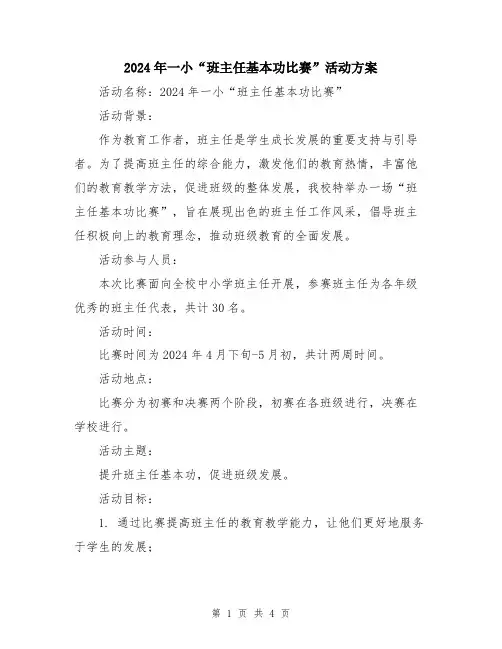 2024年一小“班主任基本功比赛”活动方案

活动名称：2024年一小“班主任基本功比赛”

活动背景：

作为教育工作者，班主任是学生成长发展的重要支持与引导者。为了提高班主任的综合能力，激发他们的教育热情，丰富他们的教育教学方法，促进班级的整体发展，我校特举办一场“班主任基本功比赛”，旨在展现出色的班主任工作风采，倡导班主任积极向上的教育理念，推动班级教育的全面发展。

活动参与人员：

本次比赛面向全校中小学班主任开展，参赛班主任为各年级优秀的班主任代表，共计30名。

活动时间：

比赛时间为2024年4月下旬-5月初，共计两周时间。

活动地点：

比赛分为初赛和决赛两个阶段，初赛在各班级进行，决赛在学校进行。

活动主题：

提升班主任基本功，促进班级发展。

活动目标：

1. 通过比赛提高班主任的教育教学能力，让他们更好地服务于学生的发展；

第 1 页 共 4 页